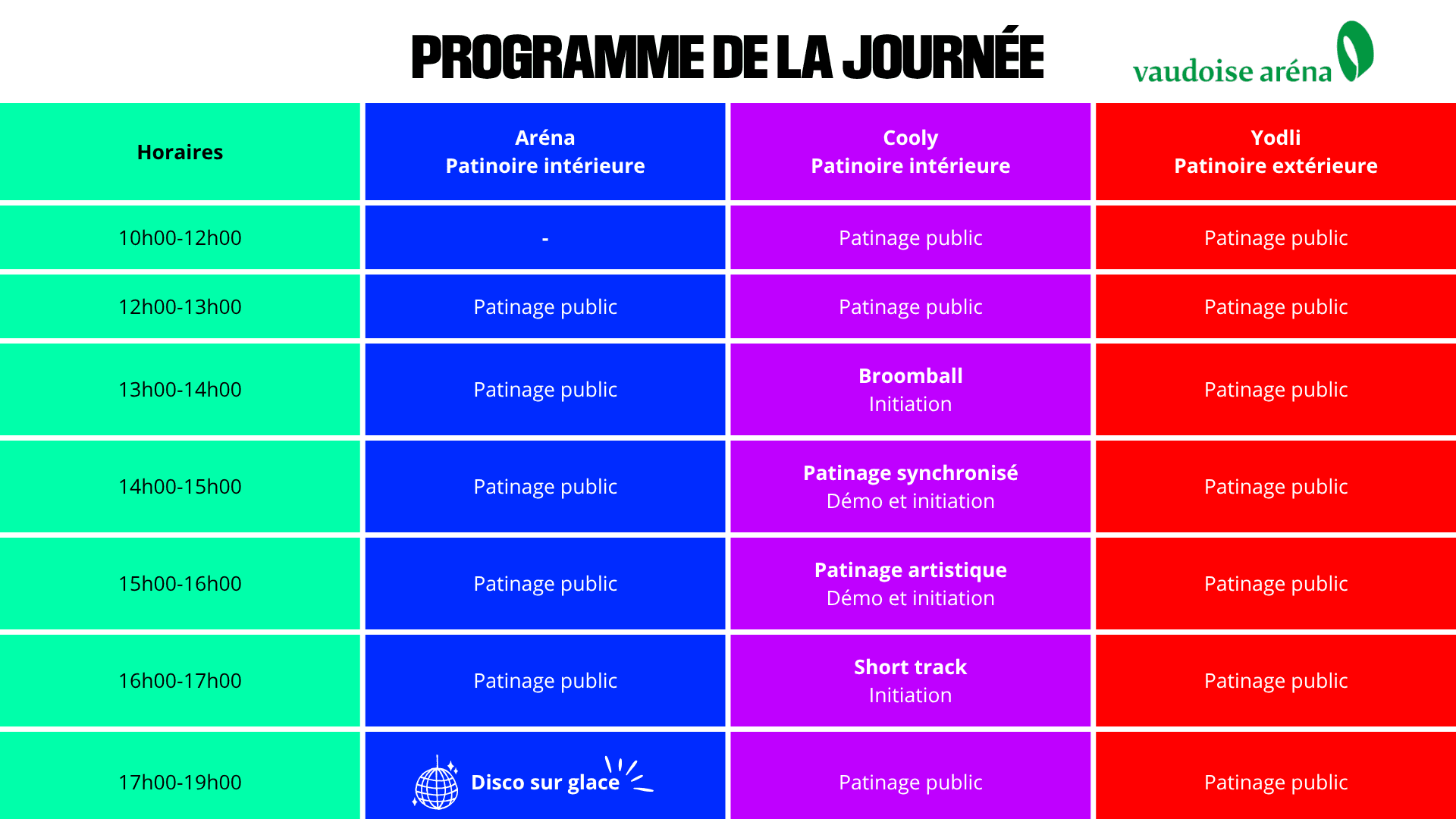 PROGRAMME DE LA JOURNÉE

vaudoise aréna

| Horaires | Aréna Patinoire intérieure | Cooly Patinoire intérieure | Yodli Patinoire extérieure |
|---|---|---|---|
| 10h00-12h00 | - | Patinage public | Patinage public |
| 12h00-13h00 | Patinage public | Patinage public | Patinage public |
| 13h00-14h00 | Patinage public | Broomball Initiation | Patinage public |
| 14h00-15h00 | Patinage public | Patinage synchronisé Démo et initiation | Patinage public |
| 15h00-16h00 | Patinage public | Patinage artistique Démo et initiation | Patinage public |
| 16h00-17h00 | Patinage public | Short track Initiation | Patinage public |
| 17h00-19h00 | Disco sur glace | Patinage public | Patinage public |